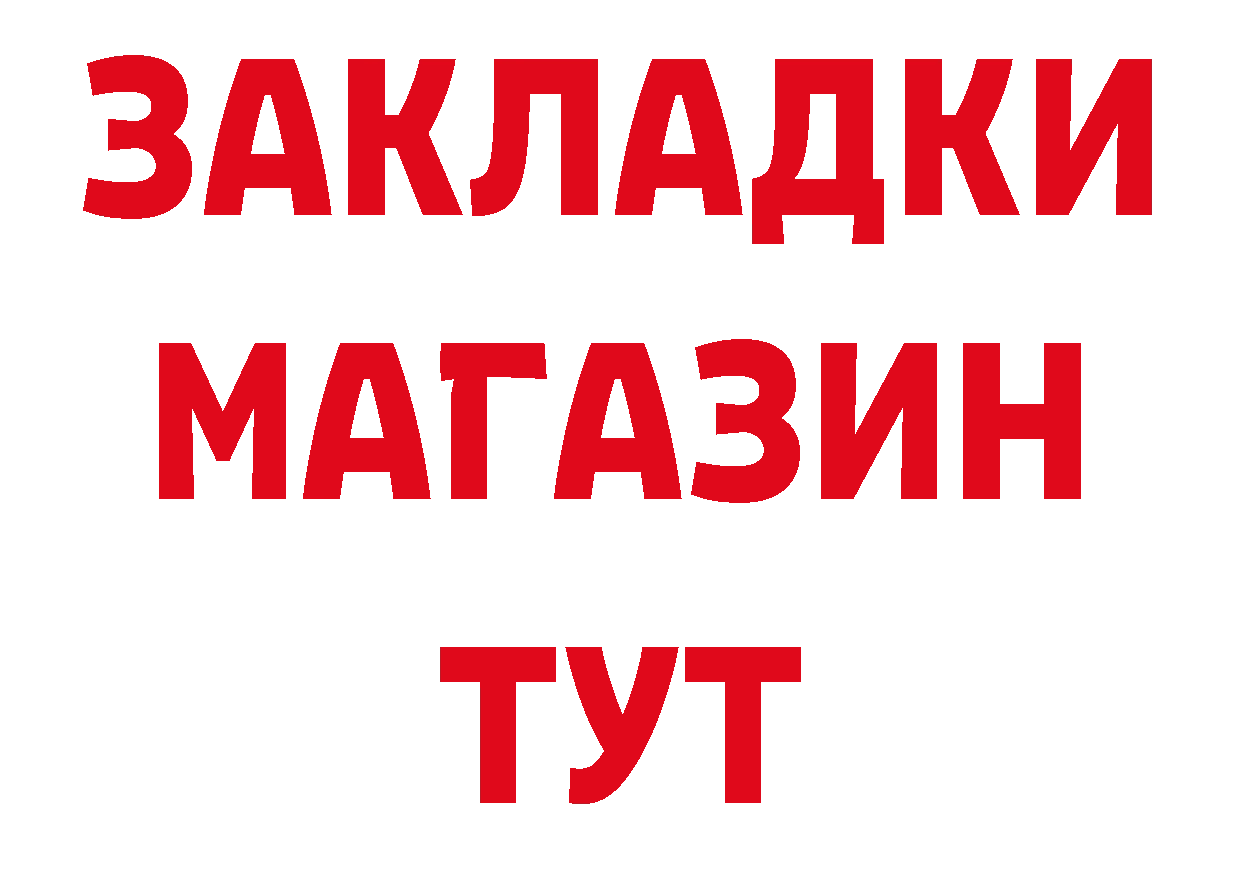 ЗАКЛАДКИ
МАГАЗИН
ТУТ